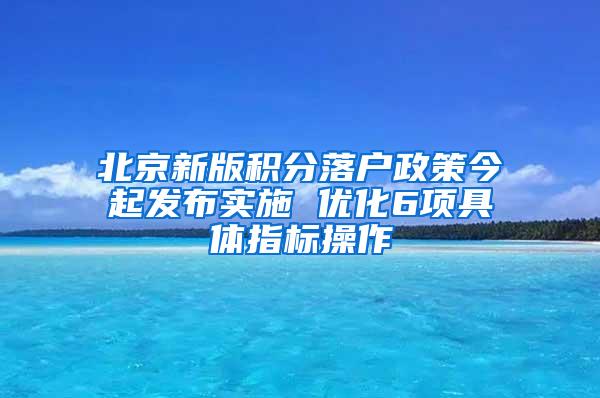 北京新版积分落户政策今起发布实施 优化6项具体指标操作